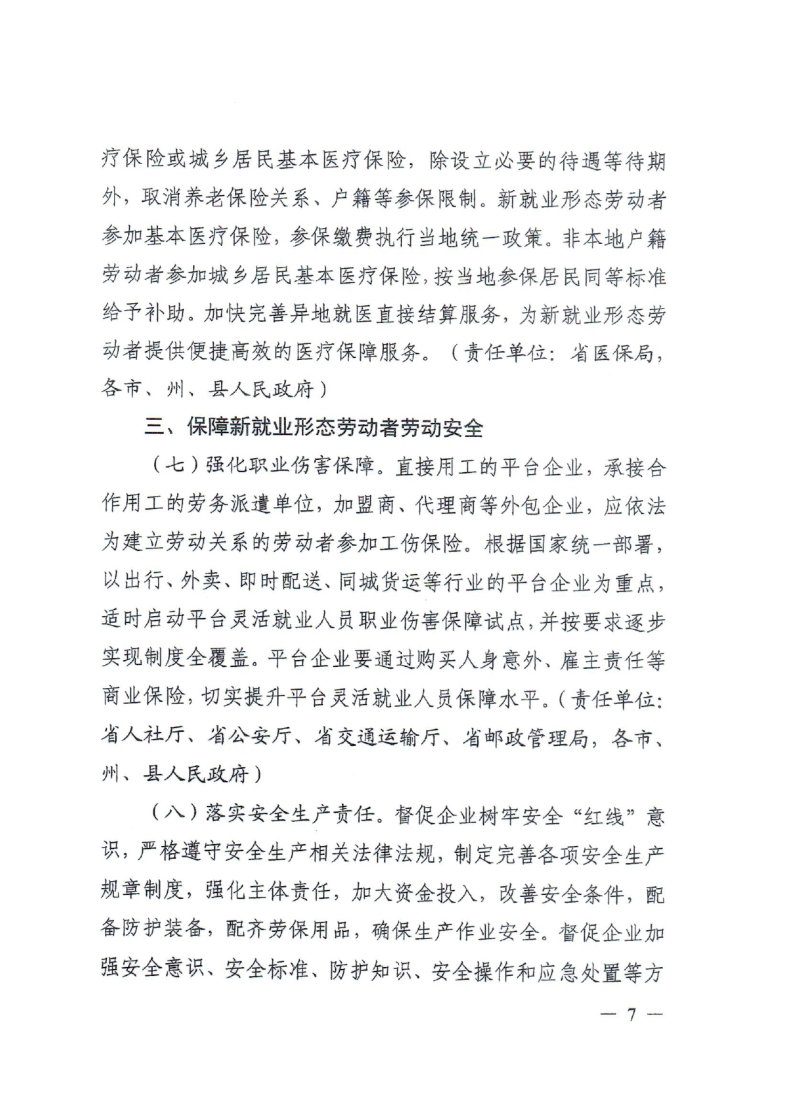 疗保险或城乡居民基本医疗保险，除设立必要的待遇等待期外，取消养老保险关系、户籍等参保限制。新就业形态劳动者参加基本医疗保险，参保缴费执行当地统一政策。非本地户籍劳动者参加城乡居民基本医疗保险，按当地参保居民同等标准给予补助。加快完善异地就医直接结算服务，为新就业形态劳动者提供便捷高效的医疗保障服务。（责任单位：省医保局，各市、州、县人民政府）

三、保障新就业形态劳动者劳动安全

（七）强化职业伤害保障。直接用工的平台企业，承接合作用工的劳务派遣单位，加盟商、代理商等外包企业，应依法为建立劳动关系的劳动者参加工伤保险。根据国家统一部署，以出行、外卖、即时配送、同城货运等行业的平台企业为重点，适时启动平台灵活就业人员职业伤害保障试点，并按要求逐步实现制度全覆盖。平台企业要通过购买人身意外、雇主责任等商业保险，切实提升平台灵活就业人员保障水平。（责任单位：省人社厅、省公安厅、省交通运输厅、省邮政管理局，各市、州、县人民政府）

（八）落实安全生产责任。督促企业树牢安全“红线”意识，严格遵守安全生产相关法律法规，制定完善各项安全生产规章制度，强化主体责任，加大资金投入，改善安全条件，配备防护装备，配齐劳保用品，确保生产作业安全。督促企业加强安全意识、安全标准、防护知识、安全操作和应急处置等方

— 7 —